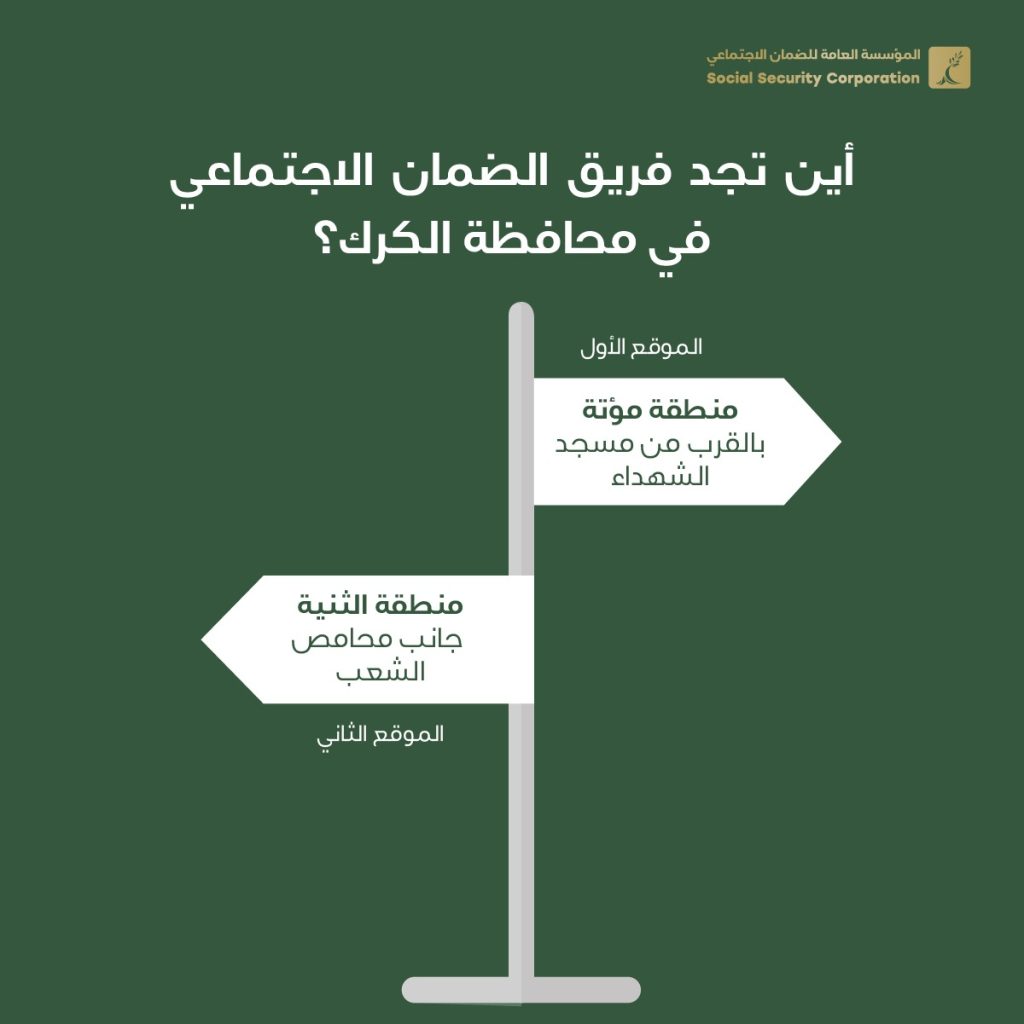 المؤسسة العامة للضمان الاجتماعي
Social Security Corporation

أين تجد فريق الضمان الاجتماعي في محافظة الكرك؟

الموقع الأول

منطقة مؤتة
بالقرب من مسجد الشهداء

منطقة الثنية
جانب محامص الشعب

الموقع الثاني